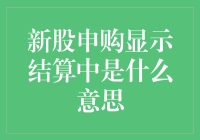 新股申购显示结算中是什么意思